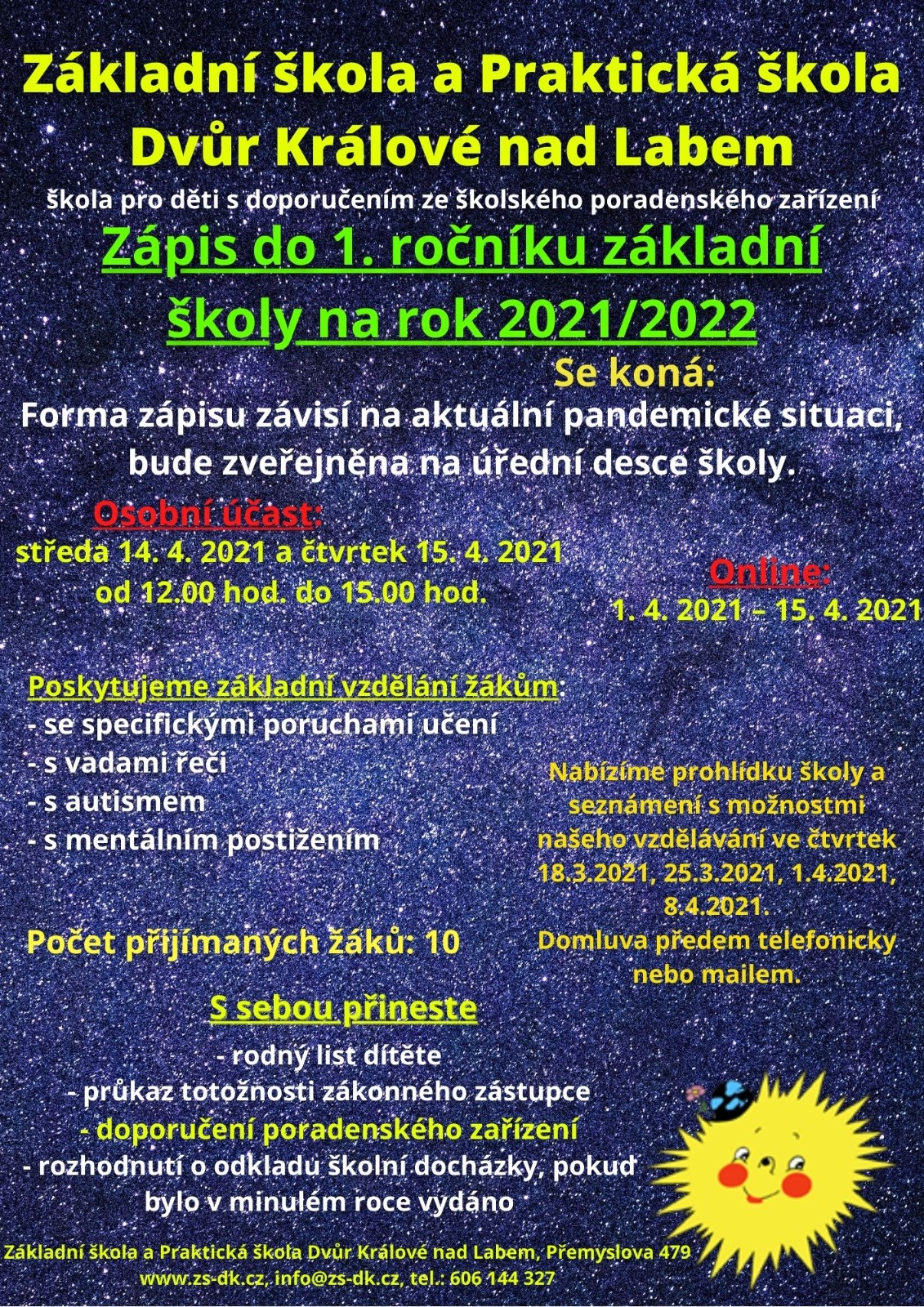 Základní škola a Praktická škola Dvůr Králové nad Labem

škola pro děti s doporučením ze školského poradenského zařízení

Zápis do 1. ročníku základní školy na rok 2021/2022

Se koná:

Forma zápisu závisí na aktuální pandemické situaci, bude zveřejněna na úřední desce školy.

Osobní účast:
středa 14. 4. 2021 a čtvrtek 15. 4. 2021
od 12.00 hod. do 15.00 hod.

Online:
1. 4. 2021 – 15. 4. 2021

Poskytujeme základní vzdělání žákům:
- se specifickými poruchami učení
- s vadami řeči
- s autismem
- s mentálním postižením

Nabízíme prohlídku školy a seznámení s možnostmi našeho vzdělávání ve čtvrtek 18.3.2021, 25.3.2021, 1.4.2021, 8.4.2021.
Domluva předem telefonicky nebo mailem.

Počet přijímaných žáků: 10

S sebou přineste
- rodný list dítěte
- průkaz totožnosti zákonného zástupce
- doporučení poradenského zařízení
- rozhodnutí o odkladu školní docházky, pokud bylo v minulém roce vydáno

Základní škola a Praktická škola Dvůr Králové nad Labem, Přemyslova 479
www.zs-dk.cz, info@zs-dk.cz, tel.: 606 144 327